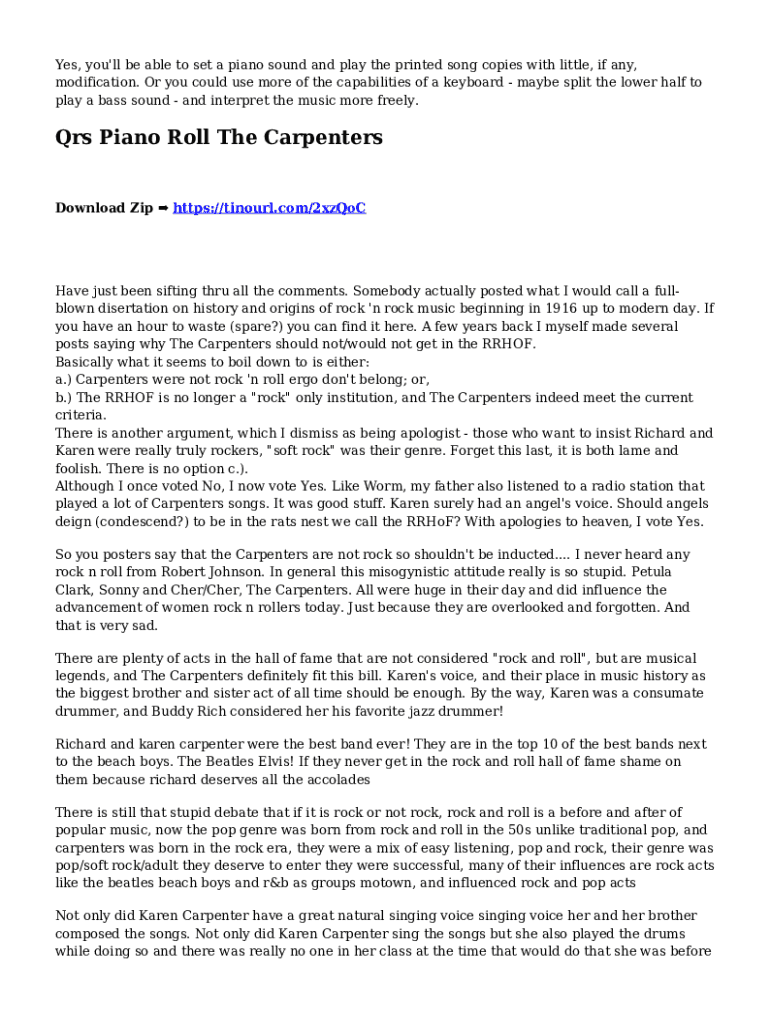 Yes, you'll be able to set a piano sound and play the printed song copies with little, if any, modification. Or you could use more of the capabilities of a keyboard - maybe split the lower half to play a bass sound - and interpret the music more freely.

Qrs Piano Roll The Carpenters

Download Zip ➡ https://tinourl.com/2xzQoC

Have just been sifting thru all the comments. Somebody actually posted what I would call a full-blown disertation on history and origins of rock 'n rock music beginning in 1916 up to modern day. If you have an hour to waste (spare?) you can find it here. A few years back I myself made several posts saying why The Carpenters should not/would not get in the RRHOF.
Basically what it seems to boil down to is either:
a.) Carpenters were not rock 'n roll ergo don't belong; or,
b.) The RRHOF is no longer a "rock" only institution, and The Carpenters indeed meet the current criteria.
There is another argument, which I dismiss as being apologist - those who want to insist Richard and Karen were really truly rockers, "soft rock" was their genre. Forget this last, it is both lame and foolish. There is no option c.).
Although I once voted No, I now vote Yes. Like Worm, my father also listened to a radio station that played a lot of Carpenters songs. It was good stuff. Karen surely had an angel's voice. Should angels deign (condescend?) to be in the rats nest we call the RRHoF? With apologies to heaven, I vote Yes.

So you posters say that the Carpenters are not rock so shouldn't be inducted.... I never heard any rock n roll from Robert Johnson. In general this misogynistic attitude really is so stupid. Petula Clark, Sonny and Cher/Cher, The Carpenters. All were huge in their day and did influence the advancement of women rock n rollers today. Just because they are overlooked and forgotten. And that is very sad.

There are plenty of acts in the hall of fame that are not considered "rock and roll", but are musical legends, and The Carpenters definitely fit this bill. Karen's voice, and their place in music history as the biggest brother and sister act of all time should be enough. By the way, Karen was a consumate drummer, and Buddy Rich considered her his favorite jazz drummer!

Richard and karen carpenter were the best band ever! They are in the top 10 of the best bands next to the beach boys. The Beatles Elvis! If they never get in the rock and roll hall of fame shame on them because richard deserves all the accolades

There is still that stupid debate that if it is rock or not rock, rock and roll is a before and after of popular music, now the pop genre was born from rock and roll in the 50s unlike traditional pop, and carpenters was born in the rock era, they were a mix of easy listening, pop and rock, their genre was pop/soft rock/adult they deserve to enter they were successful, many of their influences are rock acts like the beatles beach boys and r&b as groups motown, and influenced rock and pop acts

Not only did Karen Carpenter have a great natural singing voice singing voice her and her brother composed the songs. Not only did Karen Carpenter sing the songs but she also played the drums while doing so and there was really no one in her class at the time that would do that she was before